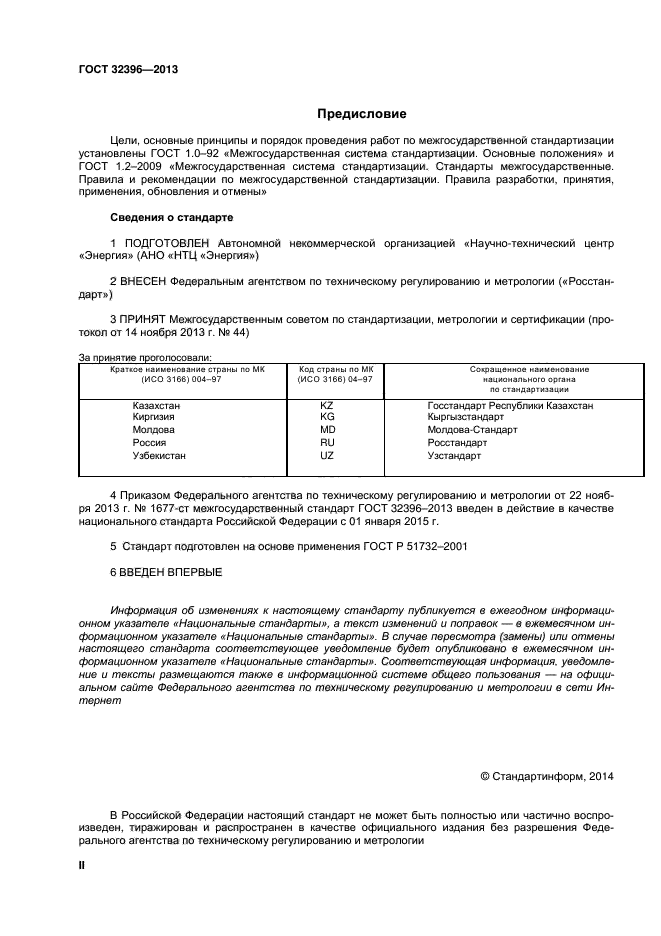 ГОСТ 32396—2013

Предисловие

Цели, основные принципы и порядок проведения работ по межгосударственной стандартизации установлены ГОСТ 1.0–92 «Межгосударственная система стандартизации. Основные положения» и ГОСТ 1.2–2009 «Межгосударственная система стандартизации. Стандарты межгосударственные. Правила и рекомендации по межгосударственной стандартизации. Правила разработки, принятия, применения, обновления и отмены»

Сведения о стандарте

1 ПОДГОТОВЛЕН Автономной некоммерческой организацией «Научно-технический центр «Энергия» (АНО «НТЦ «Энергия»)

2 ВНЕСЕН Федеральным агентством по техническому регулированию и метрологии («Росстандарт»)

3 ПРИНЯТ Межгосударственным советом по стандартизации, метрологии и сертификации (протокол от 14 ноября 2013 г. № 44)

За принятие проголосовали:

| Краткое наименование страны по МК (ИСО 3166) 004–97 | Код страны по МК (ИСО 3166) 04–97 | Сокращенное наименование национального органа по стандартизации |
|---|---|---|
| Казахстан | KZ | Госстандарт Республики Казахстан |
| Киргизия | KG | Кыргызстандарт |
| Молдова | MD | Молдова-Стандарт |
| Россия | RU | Росстандарт |
| Узбекистан | UZ | Узстандарт |

4 Приказом Федерального агентства по техническому регулированию и метрологии от 22 ноября 2013 г. № 1677-ст межгосударственный стандарт ГОСТ 32396–2013 введен в действие в качестве национального стандарта Российской Федерации с 01 января 2015 г.

5 Стандарт подготовлен на основе применения ГОСТ Р 51732–2001

6 ВВЕДЕН ВПЕРВЫЕ

Информация об изменениях к настоящему стандарту публикуется в ежегодном информационном указателе «Национальные стандарты», а текст изменений и поправок — в ежемесячном информационном указателе «Национальные стандарты». В случае пересмотра (замены) или отмены настоящего стандарта соответствующее уведомление будет опубликовано в ежемесячном информационном указателе «Национальные стандарты». Соответствующая информация, уведомление и тексты размещаются также в информационной системе общего пользования — на официальном сайте Федерального агентства по техническому регулированию и метрологии в сети Интернет

© Стандартинформ, 2014

В Российской Федерации настоящий стандарт не может быть полностью или частично воспроизведен, тиражирован и распространен в качестве официального издания без разрешения Федерального агентства по техническому регулированию и метрологии

II